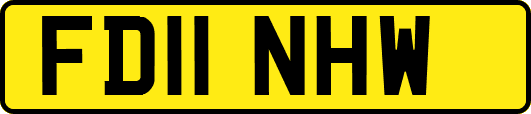 FD11 NHW